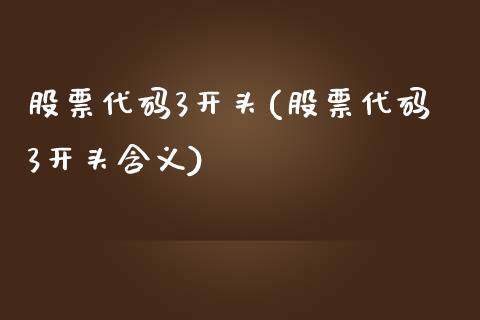 股票代码3开头(股票代码3开头含义)